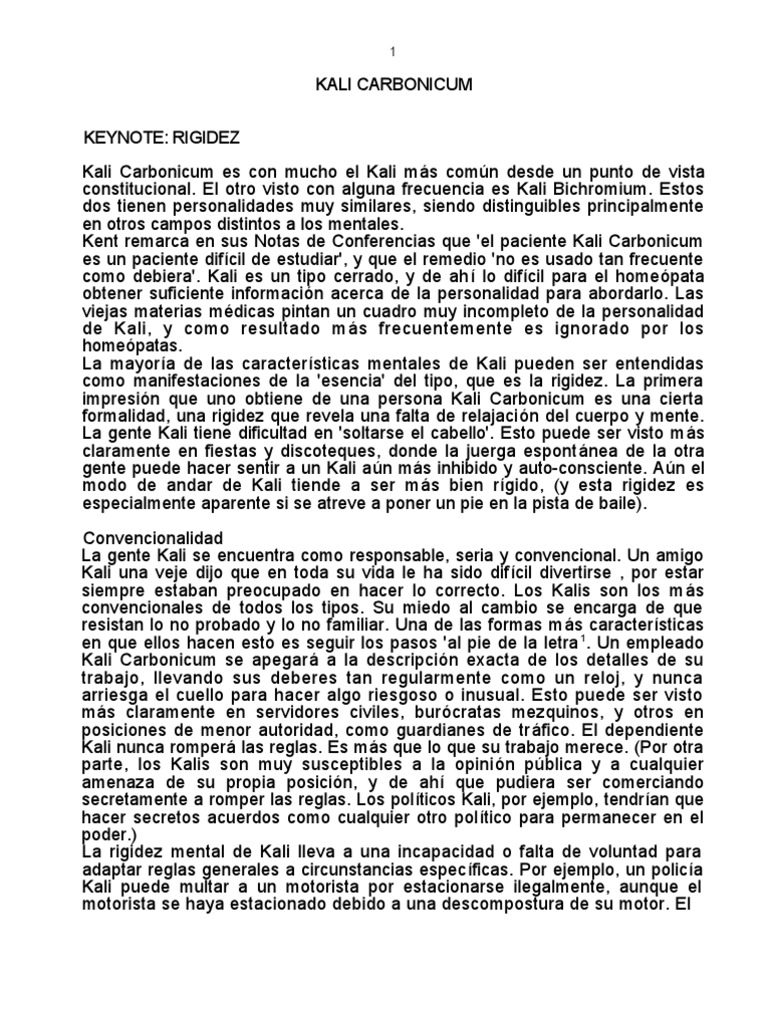 1

KALI CARBONICUM

KEYNOTE: RIGIDEZ

Kali Carbonicum es con mucho el Kali más común desde un punto de vista constitucional. El otro visto con alguna frecuencia es Kali Bichromium. Estos dos tienen personalidades muy similares, siendo distinguibles principalmente en otros campos distintos a los mentales.
Kent remarca en sus Notas de Conferencias que 'el paciente Kali Carbonicum es un paciente difícil de estudiar', y que el remedio 'no es usado tan frecuente como debiera'. Kali es un tipo cerrado, y de ahí lo difícil para el homeópata obtener suficiente información acerca de la personalidad para abordarlo. Las viejas materias médicas pintan un cuadro muy incompleto de la personalidad de Kali, y como resultado más frecuentemente es ignorado por los homeópatas.
La mayoría de las características mentales de Kali pueden ser entendidas como manifestaciones de la 'esencia' del tipo, que es la rigidez. La primera impresión que uno obtiene de una persona Kali Carbonicum es una cierta formalidad, una rigidez que revela una falta de relajación del cuerpo y mente. La gente Kali tiene dificultad en 'soltarse el cabello'. Esto puede ser visto más claramente en fiestas y discoteques, donde la juerga espontánea de la otra gente puede hacer sentir a un Kali aún más inhibido y auto-consciente. Aún el modo de andar de Kali tiende a ser más bien rígido, (y esta rigidez es especialmente aparente si se atreve a poner un pie en la pista de baile).

Convencionalidad
La gente Kali se encuentra como responsable, seria y convencional. Un amigo Kali una veje dijo que en toda su vida le ha sido difícil divertirse , por estar siempre estaban preocupado en hacer lo correcto. Los Kalis son los más convencionales de todos los tipos. Su miedo al cambio se encarga de que resistan lo no probado y lo no familiar. Una de las formas más características en que ellos hacen esto es seguir los pasos 'al pie de la letra$^1$. Un empleado Kali Carbonicum se apegará a la descripción exacta de los detalles de su trabajo, llevando sus deberes tan regularmente como un reloj, y nunca arriesga el cuello para hacer algo riesgoso o inusual. Esto puede ser visto más claramente en servidores civiles, burócratas mezquinos, y otros en posiciones de menor autoridad, como guardianes de tráfico. El dependiente Kali nunca romperá las reglas. Es más que lo que su trabajo merece. (Por otra parte, los Kalis son muy susceptibles a la opinión pública y a cualquier amenaza de su propia posición, y de ahí que pudiera ser comerciando secretamente a romper las reglas. Los políticos Kali, por ejemplo, tendrían que hacer secretos acuerdos como cualquier otro político para permanecer en el poder.)
La rigidez mental de Kali lleva a una incapacidad o falta de voluntad para adaptar reglas generales a circunstancias específicas. Por ejemplo, un policía Kali puede multar a un motorista por estacionarse ilegalmente, aunque el motorista se haya estacionado debido a una descompostura de su motor. El